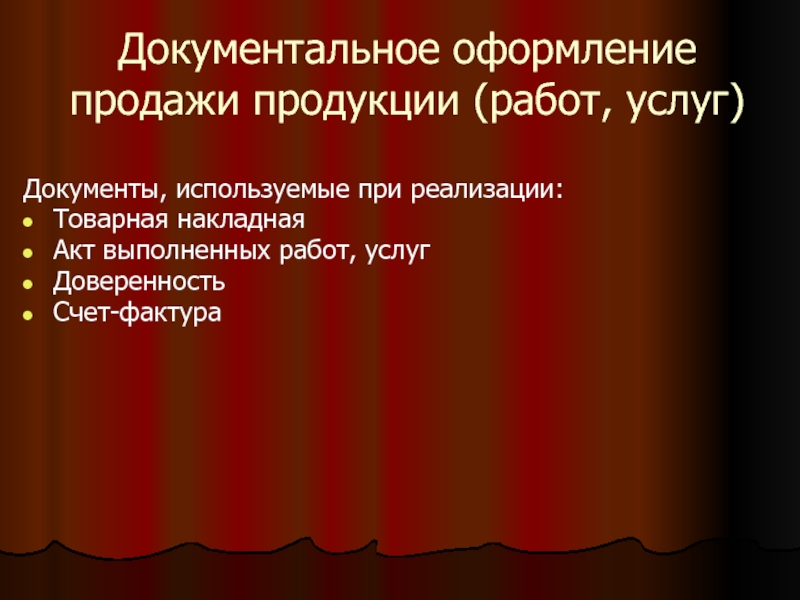 Документальное оформление продажи продукции (работ, услуг)

Документы, используемые при реализации:
- Товарная накладная
- Акт выполненных работ, услуг
- Доверенность
- Счет-фактура